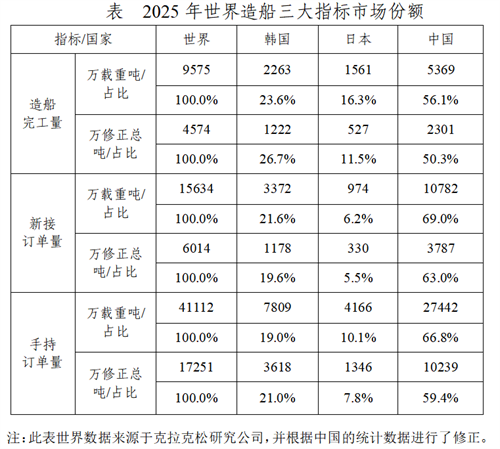 表　2025 年世界造船三大指标市场份额

| 指标/国家 | | 世界 | 韩国 | 日本 | 中国 |
|---|---|---|---|---|---|
| 造船完工量 | 万载重吨/占比 | 9575 | 2263 | 1561 | 5369 |
| | | 100.0% | 23.6% | 16.3% | 56.1% |
| | 万修正总吨/占比 | 4574 | 1222 | 527 | 2301 |
| | | 100.0% | 26.7% | 11.5% | 50.3% |
| 新接订单量 | 万载重吨/占比 | 15634 | 3372 | 974 | 10782 |
| | | 100.0% | 21.6% | 6.2% | 69.0% |
| | 万修正总吨/占比 | 6014 | 1178 | 330 | 3787 |
| | | 100.0% | 19.6% | 5.5% | 63.0% |
| 手持订单量 | 万载重吨/占比 | 41112 | 7809 | 4166 | 27442 |
| | | 100.0% | 19.0% | 10.1% | 66.8% |
| | 万修正总吨/占比 | 17251 | 3618 | 1346 | 10239 |
| | | 100.0% | 21.0% | 7.8% | 59.4% |

注：此表世界数据来源于克拉克松研究公司，并根据中国的统计数据进行了修正。